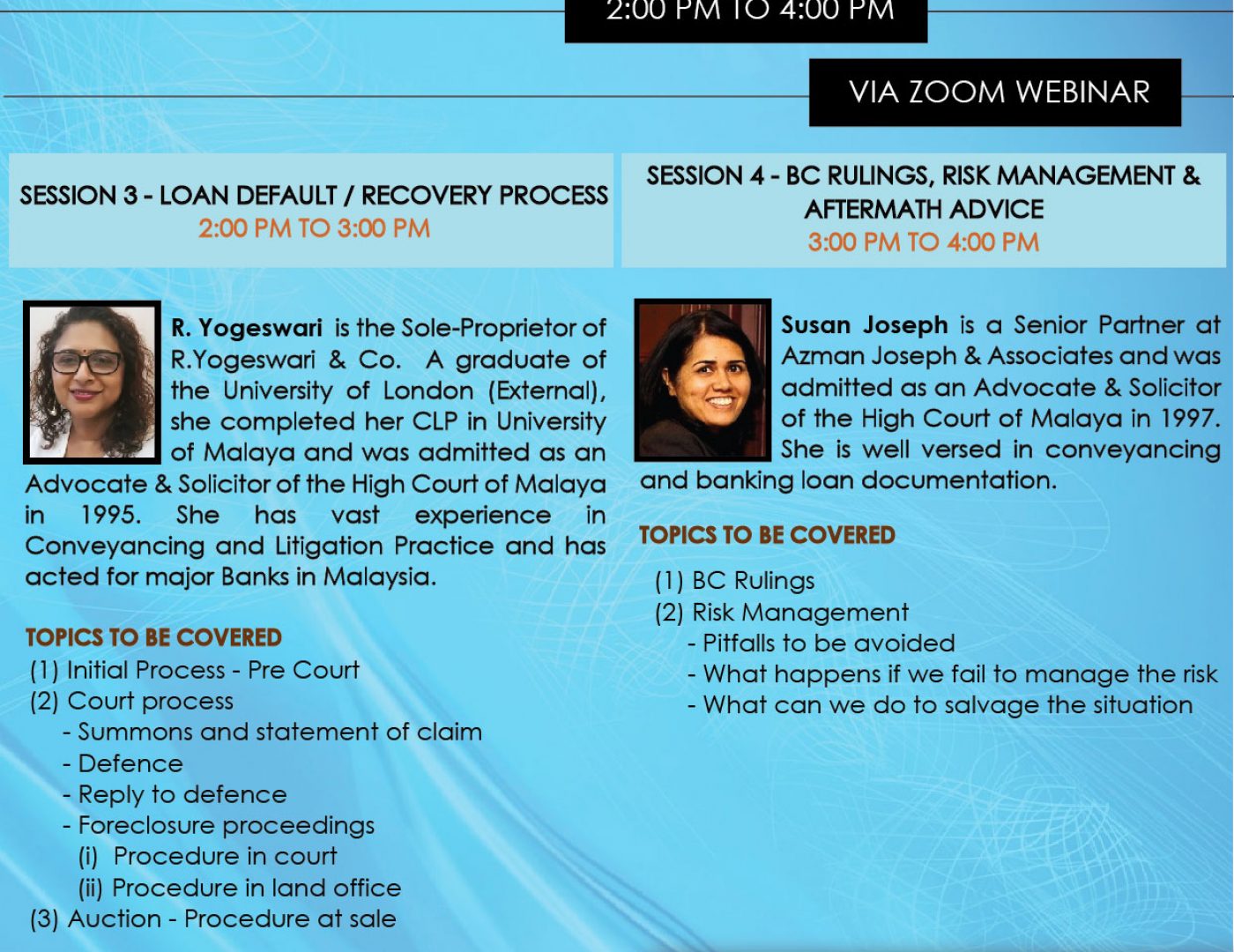 2:00 PM TO 4:00 PM

VIA ZOOM WEBINAR

SESSION 3 - LOAN DEFAULT / RECOVERY PROCESS
2:00 PM TO 3:00 PM

R. Yogeswari is the Sole-Proprietor of R.Yogeswari & Co. A graduate of the University of London (External), she completed her CLP in University of Malaya and was admitted as an Advocate & Solicitor of the High Court of Malaya in 1995. She has vast experience in Conveyancing and Litigation Practice and has acted for major Banks in Malaysia.

TOPICS TO BE COVERED
(1) Initial Process - Pre Court
(2) Court process
- Summons and statement of claim
- Defence
- Reply to defence
- Foreclosure proceedings
(i) Procedure in court
(ii) Procedure in land office
(3) Auction - Procedure at sale

SESSION 4 - BC RULINGS, RISK MANAGEMENT & AFTERMATH ADVICE
3:00 PM TO 4:00 PM

Susan Joseph is a Senior Partner at Azman Joseph & Associates and was admitted as an Advocate & Solicitor of the High Court of Malaya in 1997. She is well versed in conveyancing and banking loan documentation.

TOPICS TO BE COVERED
(1) BC Rulings
(2) Risk Management
- Pitfalls to be avoided
- What happens if we fail to manage the risk
- What can we do to salvage the situation